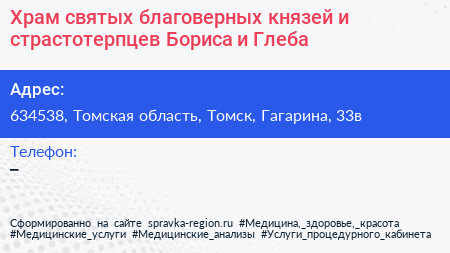 Храм святых благоверных князей и страстотерпцев Бориса и Глеба

Адрес:
634538, Томская область, Томск, Гагарина, 33в

Телефон:
–

Сформированно на сайте spravka-region.ru #Медицина,_здоровье,_красота #Медицинские_услуги #Медицинские_анализы #Услуги_процедурного_кабинета